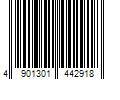 4 901301 442918